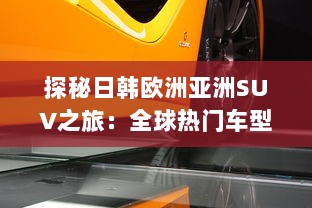 探秘日韩欧洲亚洲SUV之旅：全球热门车型